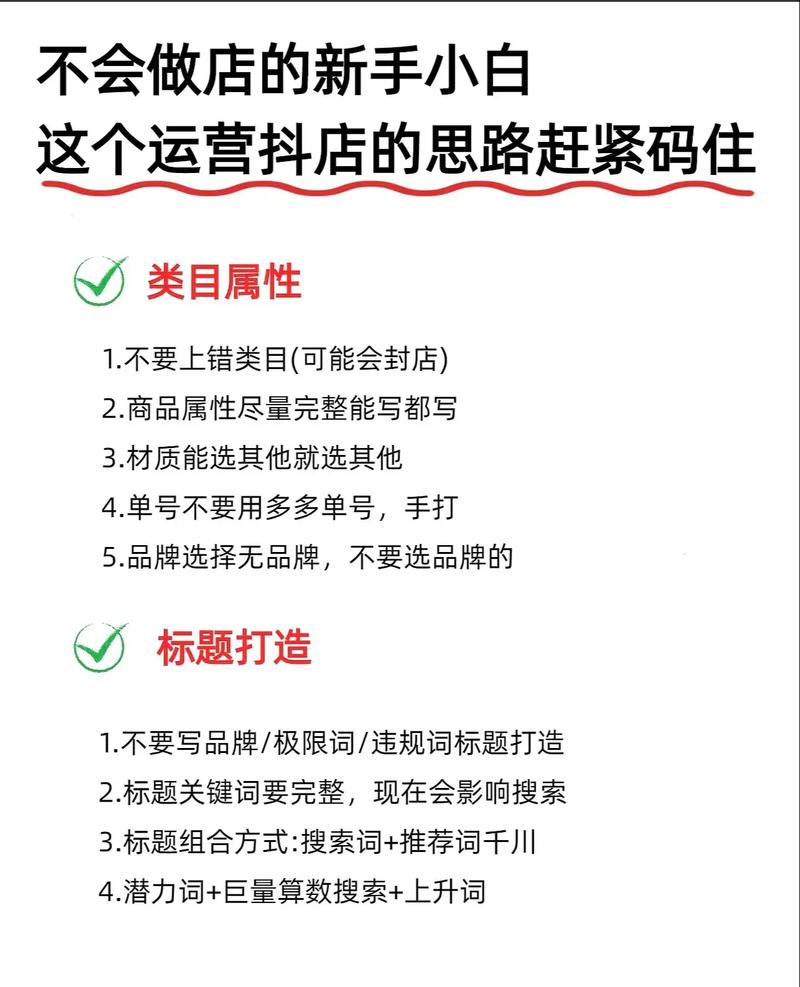 不会做店的新手小白
这个运营抖店的思路赶紧码住

类目属性

1.不要上错类目(可能会封店)
2.商品属性尽量完整能写都写
3.材质能选其他就选其他
4.单号不要用多多单号，手打
5.品牌选择无品牌，不要选品牌的

标题打造

1.不要写品牌/极限词/违规词标题打造
2.标题关键词要完整，现在会影响搜索
3.标题组合方式:搜索词+推荐词千川
4.潜力词+巨量算数搜索+上升词